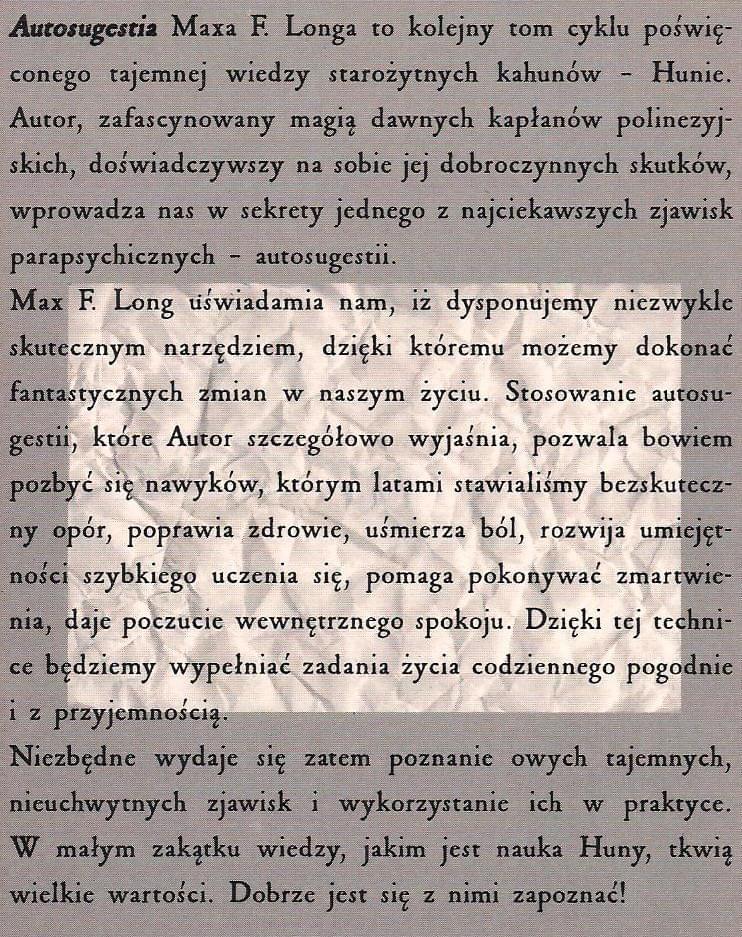 Autosugestia Maxa F. Longa to kolejny tom cyklu poświęconego tajemnej wiedzy starożytnych kahunów - Hunie. Autor, zafascynowany magią dawnych kapłanów polinezyjskich, doświadczywszy na sobie jej dobroczynnych skutków, wprowadza nas w sekrety jednego z najciekawszych zjawisk parapsychicznych - autosugestii.

Max F. Long uświadamia nam, iż dysponujemy niezwykle skutecznym narzędziem, dzięki któremu możemy dokonać fantastycznych zmian w naszym życiu. Stosowanie autosugestii, które Autor szczegółowo wyjaśnia, pozwala bowiem pozbyć się nawyków, którym latami stawialiśmy bezskuteczny opór, poprawia zdrowie, uśmierza ból, rozwija umiejętności szybkiego uczenia się, pomaga pokonywać zmartwienia, daje poczucie wewnętrznego spokoju. Dzięki tej technice będziemy wypełniać zadania życia codziennego pogodnie i z przyjemnością.

Niezbędne wydaje się zatem poznanie owych tajemnych, nieuchwytnych zjawisk i wykorzystanie ich w praktyce. W małym zakątku wiedzy, jakim jest nauka Huny, tkwią wielkie wartości. Dobrze jest się z nimi zapoznać!